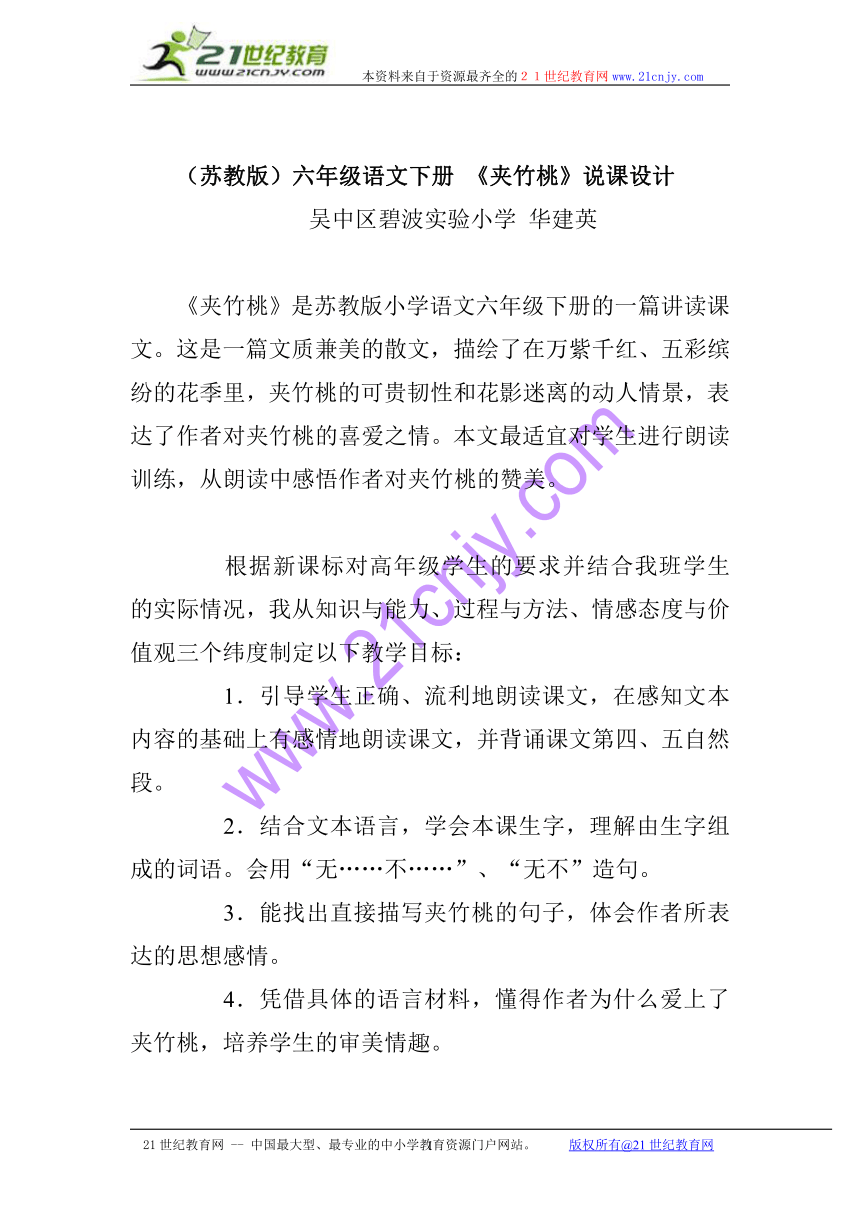 21世纪教育
www.21cnjy.com
本资料来自于资源最齐全的２１世纪教育网www.21cnjy.com

（苏教版）六年级语文下册 《夹竹桃》说课设计
吴中区碧波实验小学 华建英

《夹竹桃》是苏教版小学语文六年级下册的一篇讲读课文。这是一篇文质兼美的散文，描绘了在万紫千红、五彩缤纷的花季里，夹竹桃的可贵韧性和花影迷离的动人情景，表达了作者对夹竹桃的喜爱之情。本文最适宜对学生进行朗读训练，从朗读中感悟作者对夹竹桃的赞美。

根据新课标对高年级学生的要求并结合我班学生的实际情况，我从知识与能力、过程与方法、情感态度与价值观三个纬度制定以下教学目标：

1．引导学生正确、流利地朗读课文，在感知文本内容的基础上有感情地朗读课文，并背诵课文第四、五自然段。

2．结合文本语言，学会本课生字，理解由生字组成的词语。会用“无……不……”、“无不”造句。

3．能找出直接描写夹竹桃的句子，体会作者所表达的思想感情。

4．凭借具体的语言材料，懂得作者为什么爱上了夹竹桃，培养学生的审美情趣。

www.21cnjy.com

21世纪教育网 -- 中国最大型、最专业的中小学教育资源门户网站。 版权所有@21世纪教育网